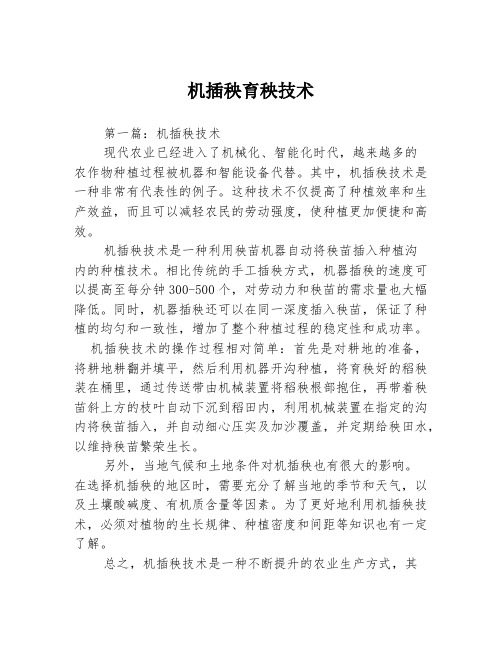 机插秧育秧技术

第一篇：机插秧技术

现代农业已经进入了机械化、智能化时代，越来越多的农作物种植过程被机器和智能设备代替。其中，机插秧技术是一种非常有代表性的例子。这种技术不仅提高了种植效率和生产效益，而且可以减轻农民的劳动强度，使种植更加便捷和高效。

机插秧技术是一种利用秧苗机器自动将秧苗插入种植沟内的种植技术。相比传统的手工插秧方式，机器插秧的速度可以提高至每分钟300-500个，对劳动力和秧苗的需求量也大幅降低。同时，机器插秧还可以在同一深度插入秧苗，保证了种植的均匀和一致性，增加了整个种植过程的稳定性和成功率。

机插秧技术的操作过程相对简单：首先是对耕地的准备，将耕地耕翻并填平，然后利用机器开沟种植，将育秧好的稻秧装在桶里，通过传送带由机械装置将稻秧根部抱住，再带着秧苗斜上方的枝叶自动下沉到稻田内，利用机械装置在指定的沟内将秧苗插入，并自动细心压实及加沙覆盖，并定期给秧田水，以维持秧苗繁荣生长。

另外，当地气候和土地条件对机插秧也有很大的影响。在选择机插秧的地区时，需要充分了解当地的季节和天气，以及土壤酸碱度、有机质含量等因素。为了更好地利用机插秧技术，必须对植物的生长规律、种植密度和间距等知识也有一定了解。

总之，机插秧技术是一种不断提升的农业生产方式，其